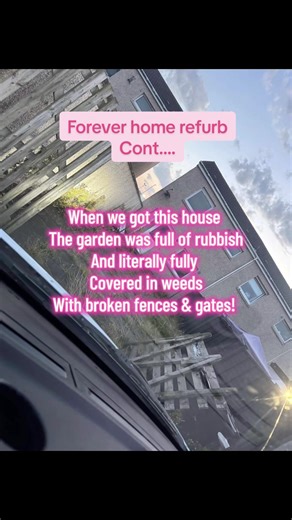 Forever home refurb
Cont....

When we got this house
The garden was full of rubbish
And literally fully
Covered in weeds
With broken fences & gates!